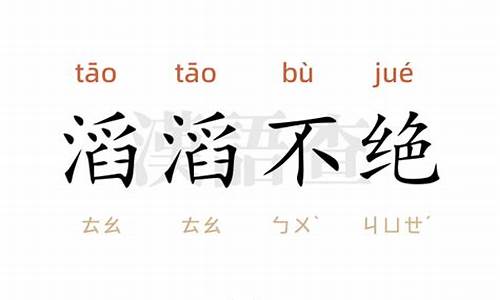 tāo tāo bù jué

滔滔不绝

ㄊㄠ ㄊㄠ ㄅㄨˋ ㄐㄩㄝˊ